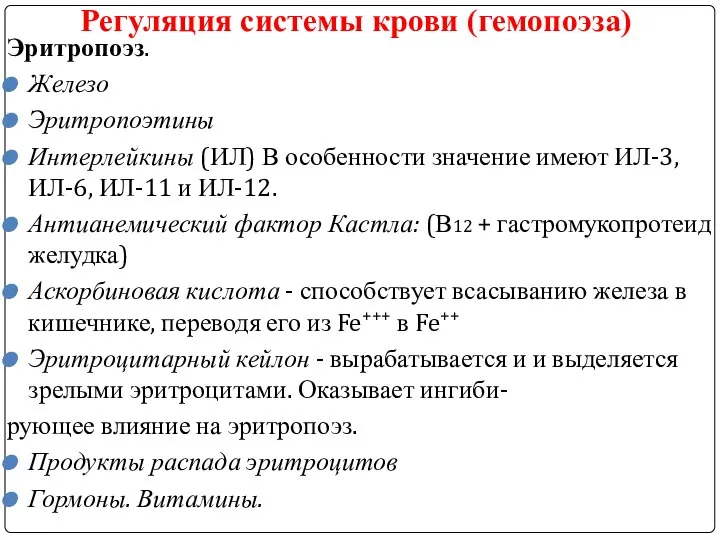 Регуляция системы крови (гемопоэза)

Эритропоэз.

Железо

Эритропоэтины

Интерлейкины (ИЛ) В особенности значение имеют ИЛ-3, ИЛ-6, ИЛ-11 и ИЛ-12.

Антианемический фактор Кастла: ($B_{12}$ + гастромукопротеид желудка)

Аскорбиновая кислота - способствует всасыванию железа в кишечнике, переводя его из $Fe^{+++}$ в $Fe^{++}$

Эритроцитарный кейлон - вырабатывается и и выделяется зрелыми эритроцитами. Оказывает ингибирующее влияние на эритропоэз.

Продукты распада эритроцитов

Гормоны. Витамины.